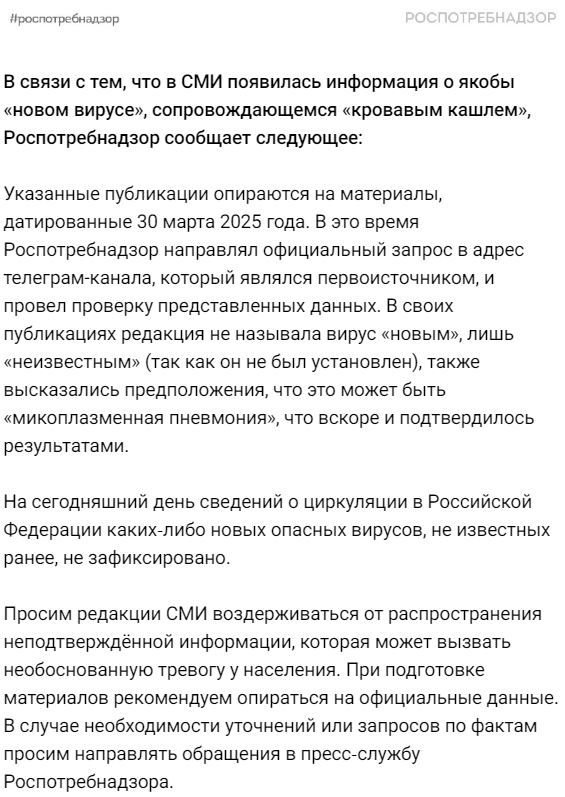 #роспотребнадзор

РОСПОТРЕБНАДЗОР

В связи с тем, что в СМИ появилась информация о якобы «новом вирусе», сопровождающемся «кровавым кашлем», Роспотребнадзор сообщает следующее:

Указанные публикации опираются на материалы, датированные 30 марта 2025 года. В это время Роспотребнадзор направлял официальный запрос в адрес телеграм-канала, который являлся первоисточником, и провел проверку представленных данных. В своих публикациях редакция не называла вирус «новым», лишь «неизвестным» (так как он не был установлен), также высказались предположения, что это может быть «микоплазменная пневмония», что вскоре и подтвердилось результатами.

На сегодняшний день сведений о циркуляции в Российской Федерации каких-либо новых опасных вирусов, не известных ранее, не зафиксировано.

Просим редакции СМИ воздерживаться от распространения неподтверждённой информации, которая может вызвать необоснованную тревогу у населения. При подготовке материалов рекомендуем опираться на официальные данные. В случае необходимости уточнений или запросов по фактам просим направлять обращения в пресс-службу Роспотребнадзора.